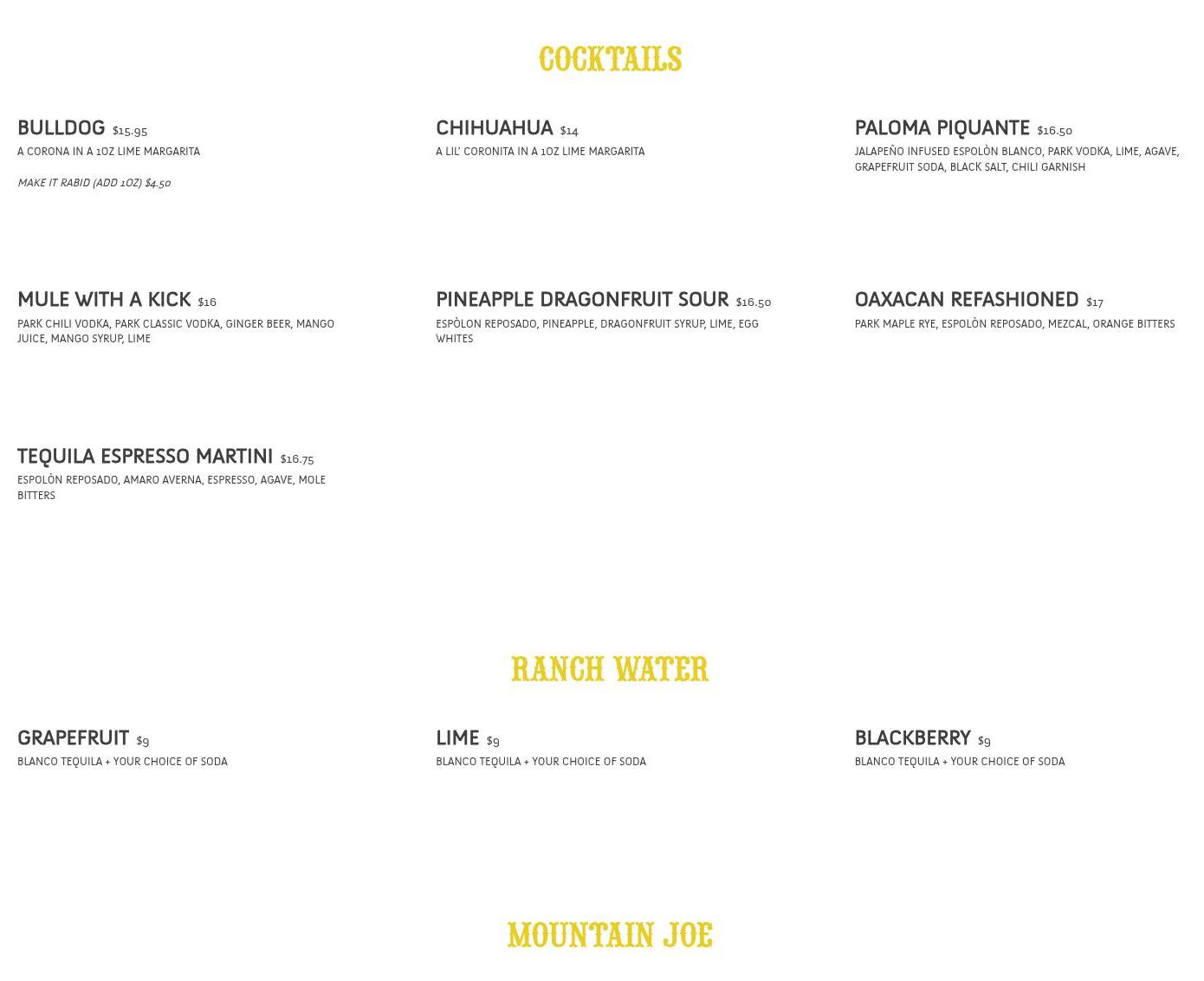 COCKTAILS

BULLDOG $15.95
A CORONA IN A 1OZ LIME MARGARITA

MAKE IT RABID (ADD 1OZ) $4.50

CHIHUAHUA $14
A LIL' CORONITA IN A 1OZ LIME MARGARITA

PALOMA PIQUANTE $16.50
JALAPEÑO INFUSED ESPOLÒN BLANCO, PARK VODKA, LIME, AGAVE, GRAPEFRUIT SODA, BLACK SALT, CHILI GARNISH

MULE WITH A KICK $16
PARK CHILI VODKA, PARK CLASSIC VODKA, GINGER BEER, MANGO JUICE, MANGO SYRUP, LIME

PINEAPPLE DRAGONFRUIT SOUR $16.50
ESPÒLON REPOSADO, PINEAPPLE, DRAGONFRUIT SYRUP, LIME, EGG WHITES

OAXACAN REFASHIONED $17
PARK MAPLE RYE, ESPOLÒN REPOSADO, MEZCAL, ORANGE BITTERS

TEQUILA ESPRESSO MARTINI $16.75
ESPOLÒN REPOSADO, AMARO AVERNA, ESPRESSO, AGAVE, MOLE BITTERS

RANCH WATER

GRAPEFRUIT $9
BLANCO TEQUILA + YOUR CHOICE OF SODA

LIME $9
BLANCO TEQUILA + YOUR CHOICE OF SODA

BLACKBERRY $9
BLANCO TEQUILA + YOUR CHOICE OF SODA

MOUNTAIN JOE